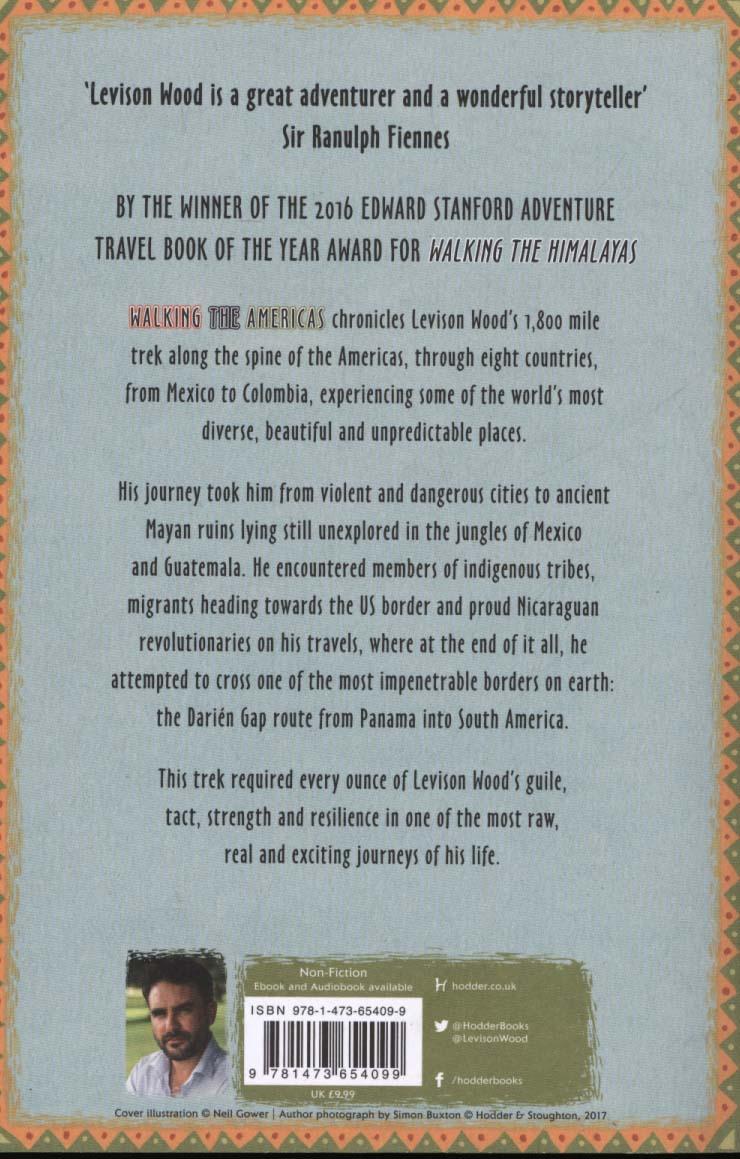 'Levison Wood is a great adventurer and a wonderful storyteller'
Sir Ranulph Fiennes

BY THE WINNER OF THE 2016 EDWARD STANFORD ADVENTURE TRAVEL BOOK OF THE YEAR AWARD FOR WALKING THE HIMALAYAS

WALKING THE AMERICAS chronicles Levison Wood's 1,800 mile trek along the spine of the Americas, through eight countries, from Mexico to Colombia, experiencing some of the world's most diverse, beautiful and unpredictable places.

His journey took him from violent and dangerous cities to ancient Mayan ruins lying still unexplored in the jungles of Mexico and Guatemala. He encountered members of indigenous tribes, migrants heading towards the US border and proud Nicaraguan revolutionaries on his travels, where at the end of it all, he attempted to cross one of the most impenetrable borders on earth: the Darién Gap route from Panama into South America.

This trek required every ounce of Levison Wood's guile, tact, strength and resilience in one of the most raw, real and exciting journeys of his life.

Non-Fiction
Ebook and Audiobook available

ISBN 978-1-473-65409-9

9 781473 654099

UK £9.99

hodder.co.uk

@HodderBooks
@LevisonWood

/hodderbooks

Cover illustration © Neil Gower | Author photograph by Simon Buxton © Hodder & Stoughton, 2017